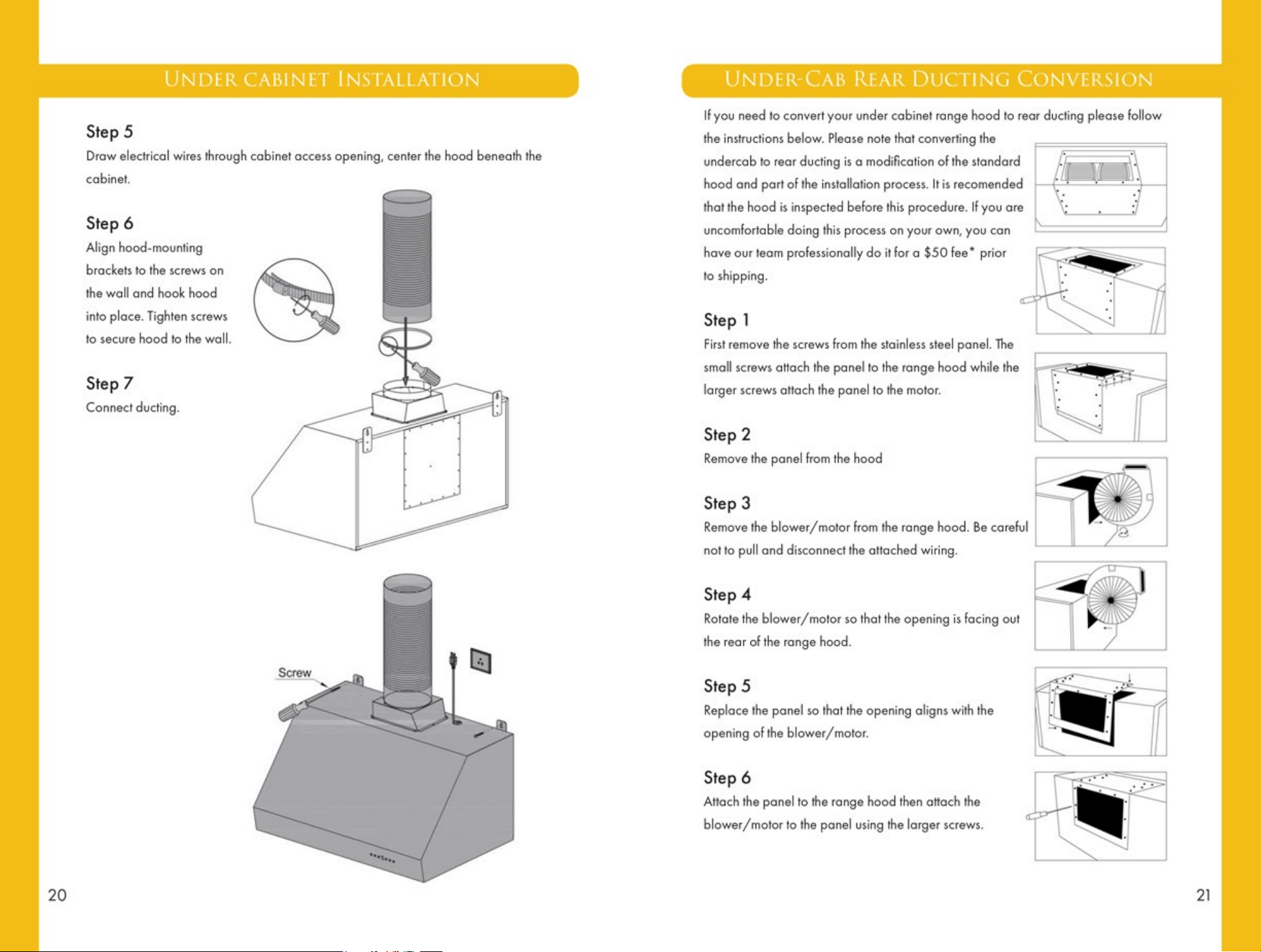 UNDER CABINET INSTALLATION

Step 5

Draw electrical wires through cabinet access opening, center the hood beneath the cabinet.

Step 6

Align hood-mounting brackets to the screws on the wall and hook hood into place. Tighten screws to secure hood to the wall.

Step 7

Connect ducting.

Screw

20

UNDER-CAB REAR DUCTING CONVERSION

If you need to convert your under cabinet range hood to rear ducting please follow the instructions below. Please note that converting the undercab to rear ducting is a modification of the standard hood and part of the installation process. It is recomended that the hood is inspected before this procedure. If you are uncomfortable doing this process on your own, you can have our team professionally do it for a $50 fee* prior to shipping.

Step 1

First remove the screws from the stainless steel panel. The small screws attach the panel to the range hood while the larger screws attach the panel to the motor.

Step 2

Remove the panel from the hood

Step 3

Remove the blower/motor from the range hood. Be careful not to pull and disconnect the attached wiring.

Step 4

Rotate the blower/motor so that the opening is facing out the rear of the range hood.

Step 5

Replace the panel so that the opening aligns with the opening of the blower/motor.

Step 6

Attach the panel to the range hood then attach the blower/motor to the panel using the larger screws.

21